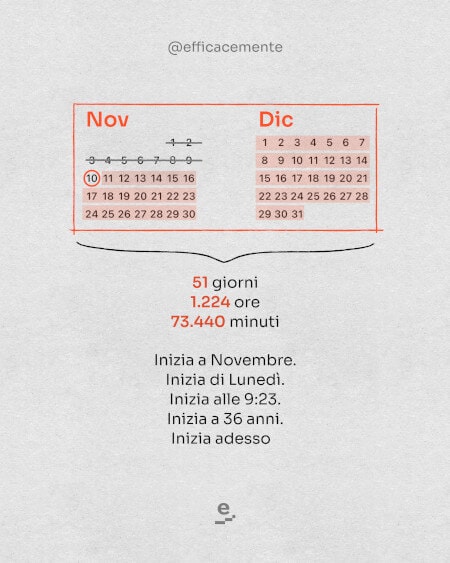 @efficacemente

Nov

1 2
3 4 5 6 7 8 9
10 11 12 13 14 15 16
17 18 19 20 21 22 23
24 25 26 27 28 29 30

Dic

1 2 3 4 5 6 7
8 9 10 11 12 13 14
15 16 17 18 19 20 21
22 23 24 25 26 27 28
29 30 31

51 giorni
1.224 ore
73.440 minuti

Inizia a Novembre.
Inizia di Lunedì.
Inizia alle 9:23.
Inizia a 36 anni.
Inizia adesso

e